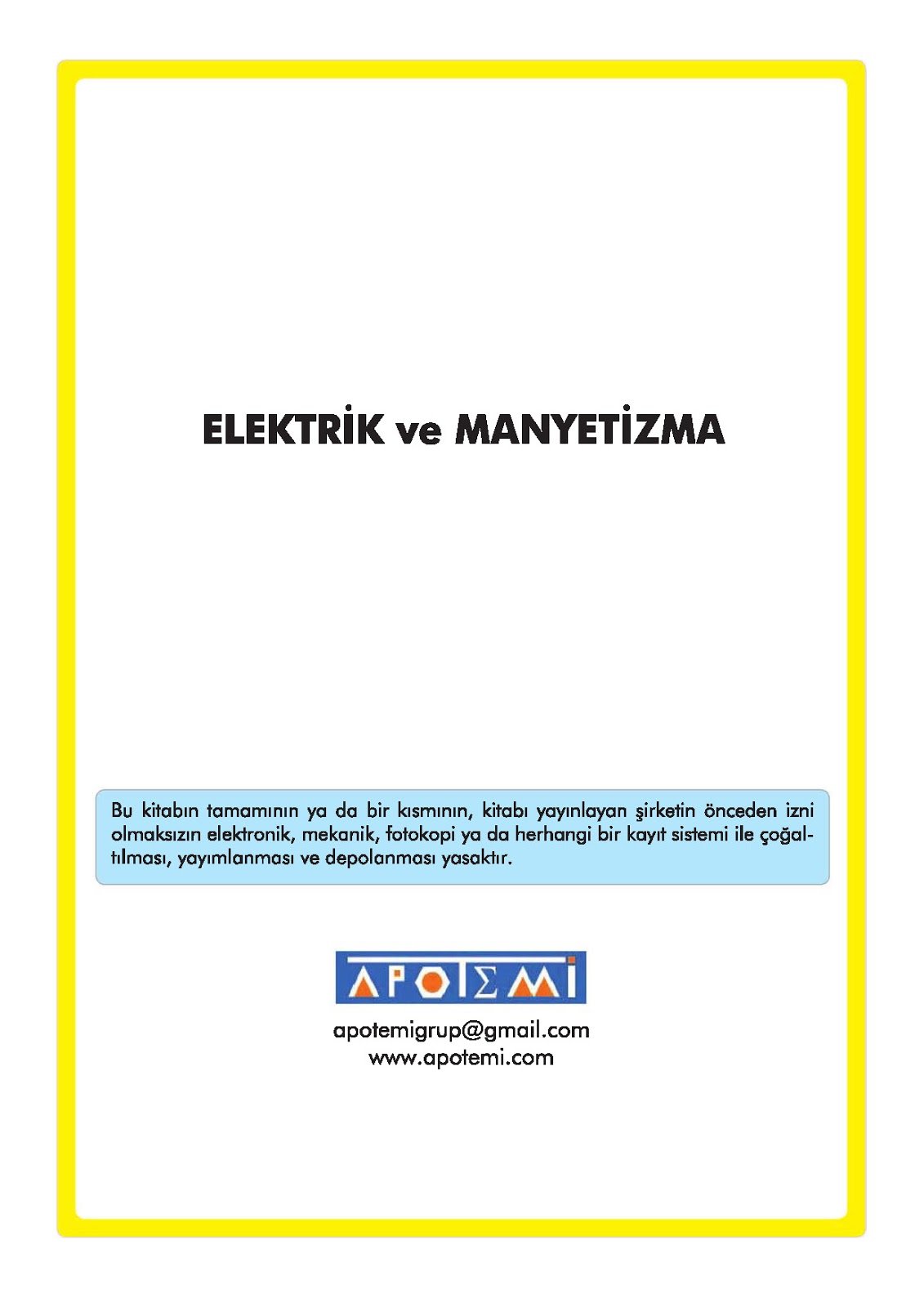 ELEKTRİK ve MANYETİZMA

Bu kitabın tamamının ya da bir kısmının, kitabı yayınlayan şirketin önceden izni olmaksızın elektronik, mekanik, fotokopi ya da herhangi bir kayıt sistemi ile çoğaltılması, yayımlanması ve depolanması yasaktır.

APOTEMİ

apotemigrup@gmail.com
www.apotemi.com